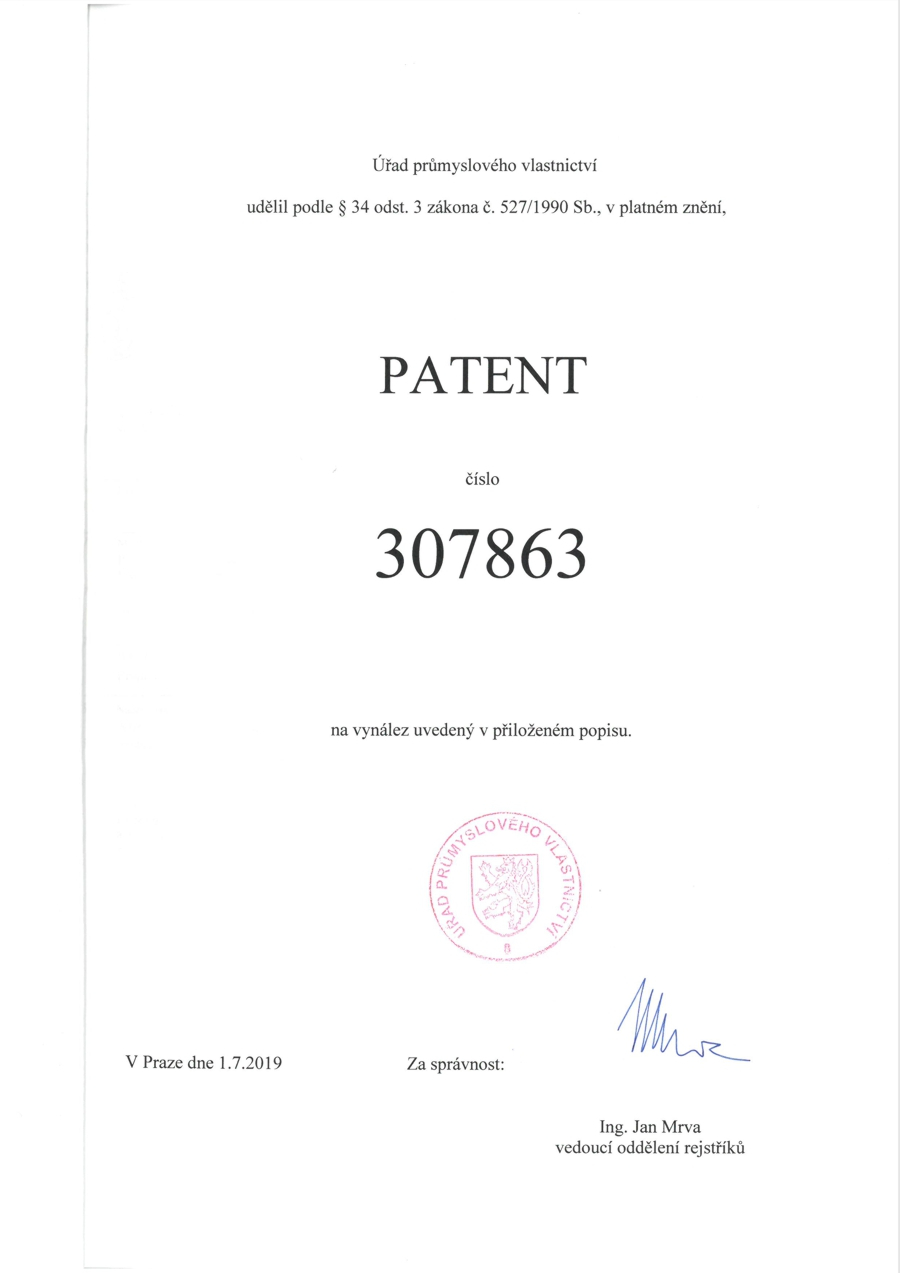 Úřad průmyslového vlastnictví

udělil podle § 34 odst. 3 zákona č. 527/1990 Sb., v platném znění,

PATENT

číslo

307863

na vynález uvedený v přiloženém popisu.

ÚŘAD PRŮMYSLOVÉHO VLASTNICTVÍ
8

V Praze dne 1.7.2019

Za správnost:

Ing. Jan Mrva
vedoucí oddělení rejstříků